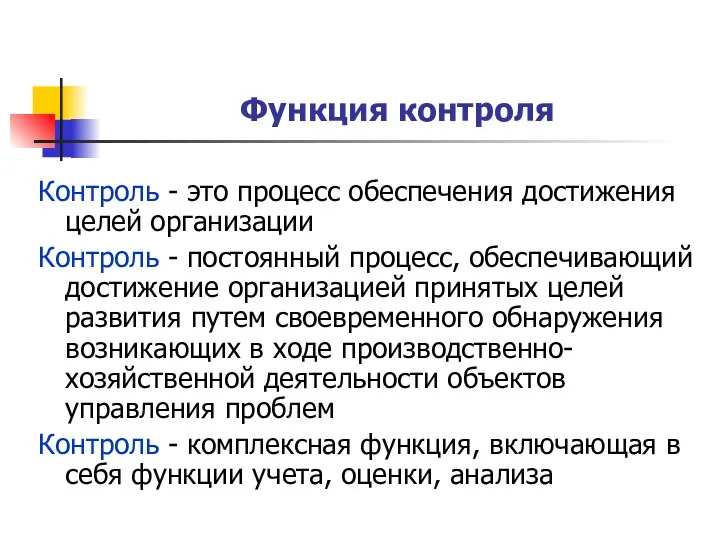 Функция контроля

Контроль - это процесс обеспечения достижения целей организации

Контроль - постоянный процесс, обеспечивающий достижение организацией принятых целей развития путем своевременного обнаружения возникающих в ходе производственно-хозяйственной деятельности объектов управления проблем

Контроль - комплексная функция, включающая в себя функции учета, оценки, анализа